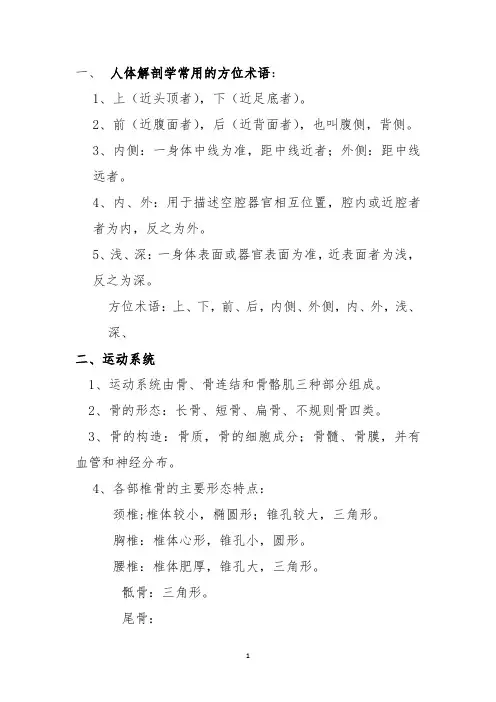 一、 人体解剖学常用的方位术语：

1、上（近头顶者），下（近足底者）。

2、前（近腹面者），后（近背面者），也叫腹侧，背侧。

3、内侧：一身体中线为准，距中线近者；外侧：距中线远者。

4、内、外：用于描述空腔器官相互位置，腔内或近腔者者为内，反之为外。

5、浅、深：一身体表面或器官表面为准，近表面者为浅，反之为深。

方位术语：上、下，前、后，内侧、外侧，内、外，浅、深、

二、运动系统

1、运动系统由骨、骨连结和骨骼肌三种部分组成。

2、骨的形态：长骨、短骨、扁骨、不规则骨四类。

3、骨的构造：骨质，骨的细胞成分；骨髓、骨膜，并有血管和神经分布。

4、各部椎骨的主要形态特点：

颈椎；椎体较小，椭圆形；锥孔较大，三角形。

胸椎：椎体心形，锥孔小，圆形。

腰椎：椎体肥厚，锥孔大，三角形。

骶骨：三角形。

尾骨：

1